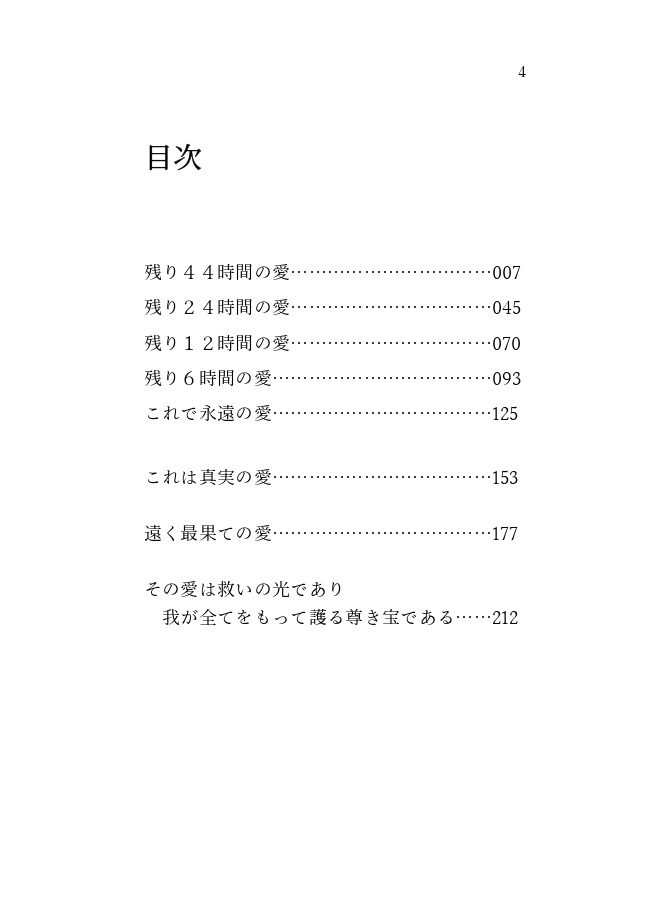 4

目次

残り４４時間の愛……………………………007
残り２４時間の愛……………………………045
残り１２時間の愛……………………………070
残り６時間の愛………………………………093
これで永遠の愛………………………………125

これは真実の愛………………………………153

遠く最果ての愛………………………………177

その愛は救いの光であり
　我が全てをもって護る尊き宝である……212